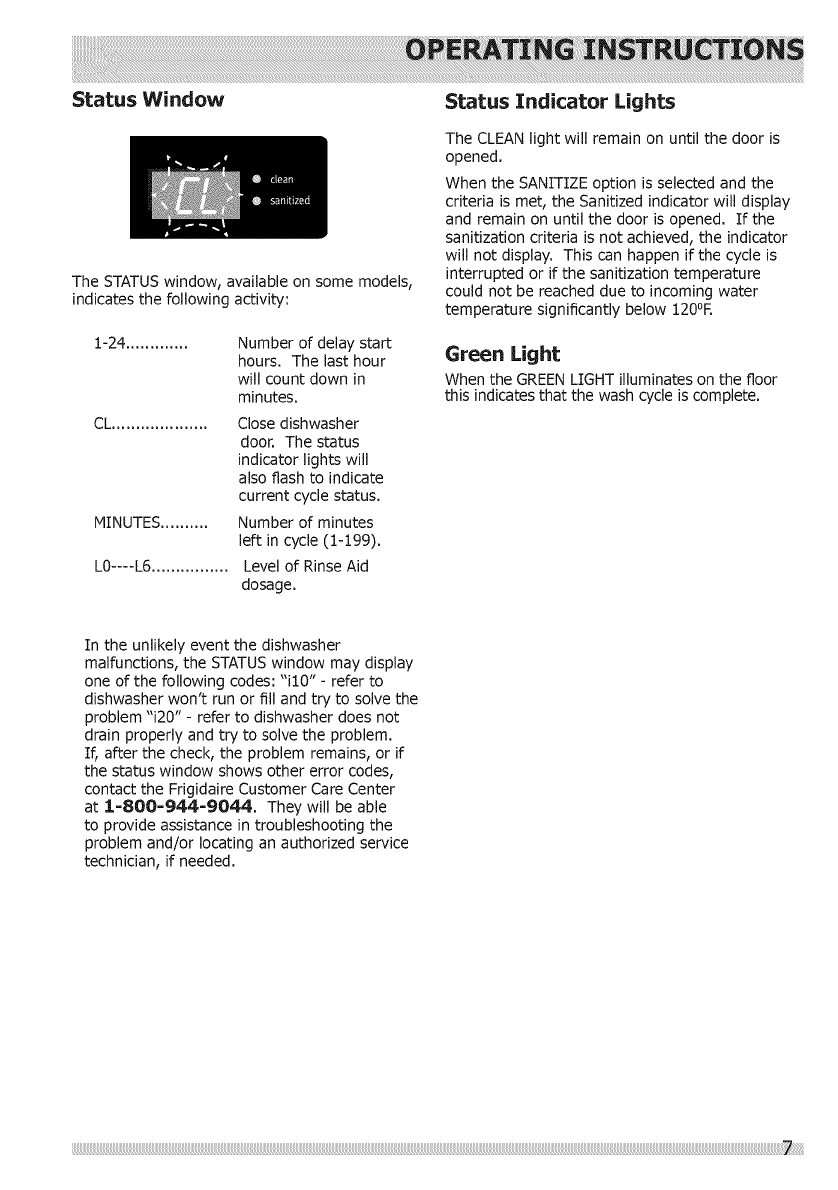 OPERATING INSTRUCTIONS

Status Window

CL

clean

sanitized

The STATUS window, available on some models, indicates the following activity:

1-24............. Number of delay start hours. The last hour will count down in minutes.

CL.................... Close dishwasher door. The status indicator lights will also flash to indicate current cycle status.

MINUTES.......... Number of minutes left in cycle (1-199).

L0----L6................ Level of Rinse Aid dosage.

In the unlikely event the dishwasher malfunctions, the STATUS window may display one of the following codes: "i10" - refer to dishwasher won't run or fill and try to solve the problem "i20" - refer to dishwasher does not drain properly and try to solve the problem. If, after the check, the problem remains, or if the status window shows other error codes, contact the Frigidaire Customer Care Center at 1-800-944-9044. They will be able to provide assistance in troubleshooting the problem and/or locating an authorized service technician, if needed.

Status Indicator Lights

The CLEAN light will remain on until the door is opened.

When the SANITIZE option is selected and the criteria is met, the Sanitized indicator will display and remain on until the door is opened. If the sanitization criteria is not achieved, the indicator will not display. This can happen if the cycle is interrupted or if the sanitization temperature could not be reached due to incoming water temperature significantly below 120ºF.

Green Light

When the GREEN LIGHT illuminates on the floor this indicates that the wash cycle is complete.

7